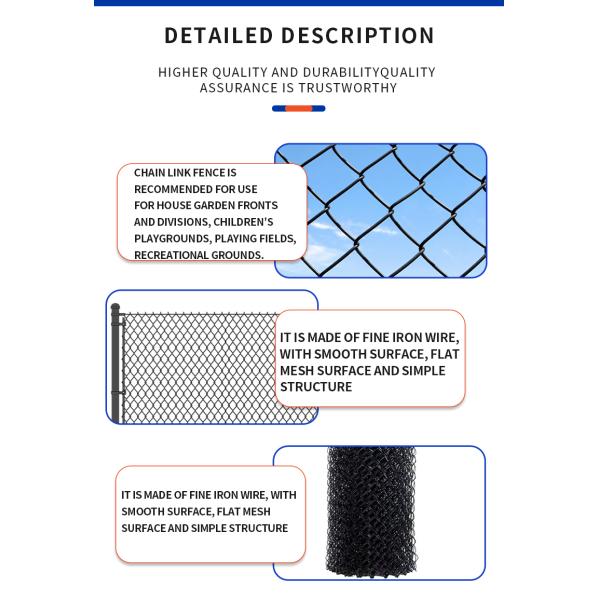 DETAILED DESCRIPTION

HIGHER QUALITY AND DURABILITYQUALITY ASSURANCE IS TRUSTWORTHY

CHAIN LINK FENCE IS RECOMMENDED FOR USE FOR HOUSE GARDEN FRONTS AND DIVISIONS, CHILDREN'S PLAYGROUNDS, PLAYING FIELDS, RECREATIONAL GROUNDS.

IT IS MADE OF FINE IRON WIRE, WITH SMOOTH SURFACE, FLAT MESH SURFACE AND SIMPLE STRUCTURE

IT IS MADE OF FINE IRON WIRE, WITH SMOOTH SURFACE, FLAT MESH SURFACE AND SIMPLE STRUCTURE